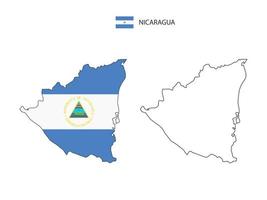 NICARAGUA